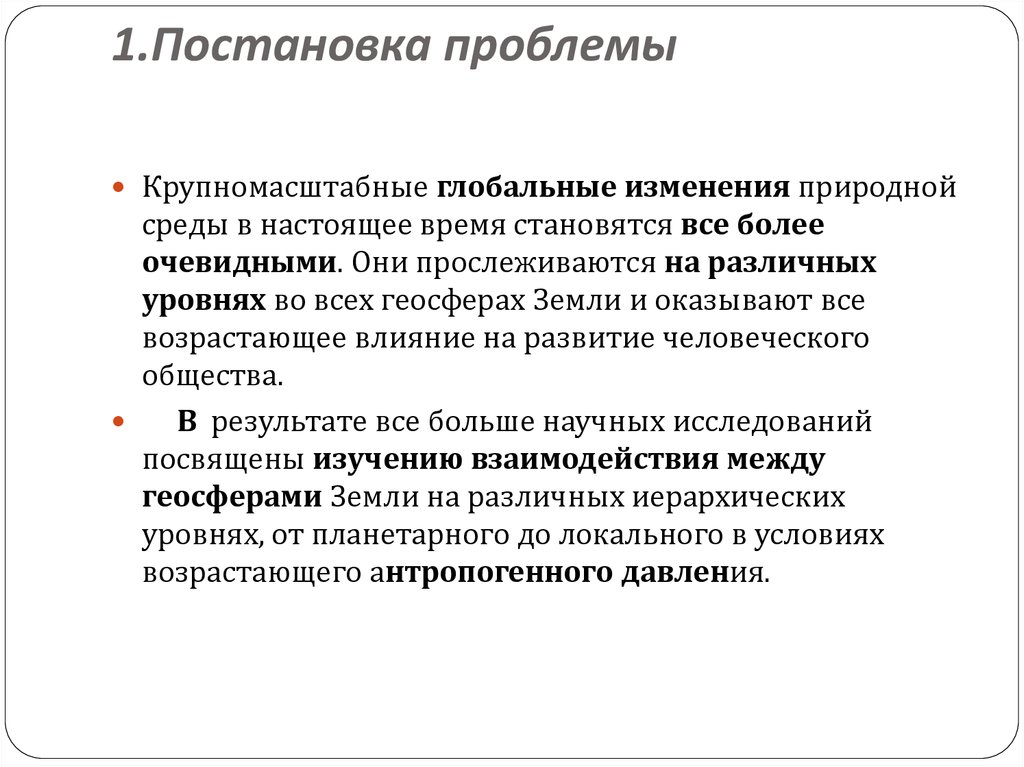 1.Постановка проблемы

Крупномасштабные глобальные изменения природной среды в настоящее время становятся все более очевидными. Они прослеживаются на различных уровнях во всех геосферах Земли и оказывают все возрастающее влияние на развитие человеческого общества.

В результате все больше научных исследований посвящены изучению взаимодействия между геосферами Земли на различных иерархических уровнях, от планетарного до локального в условиях возрастающего антропогенного давления.